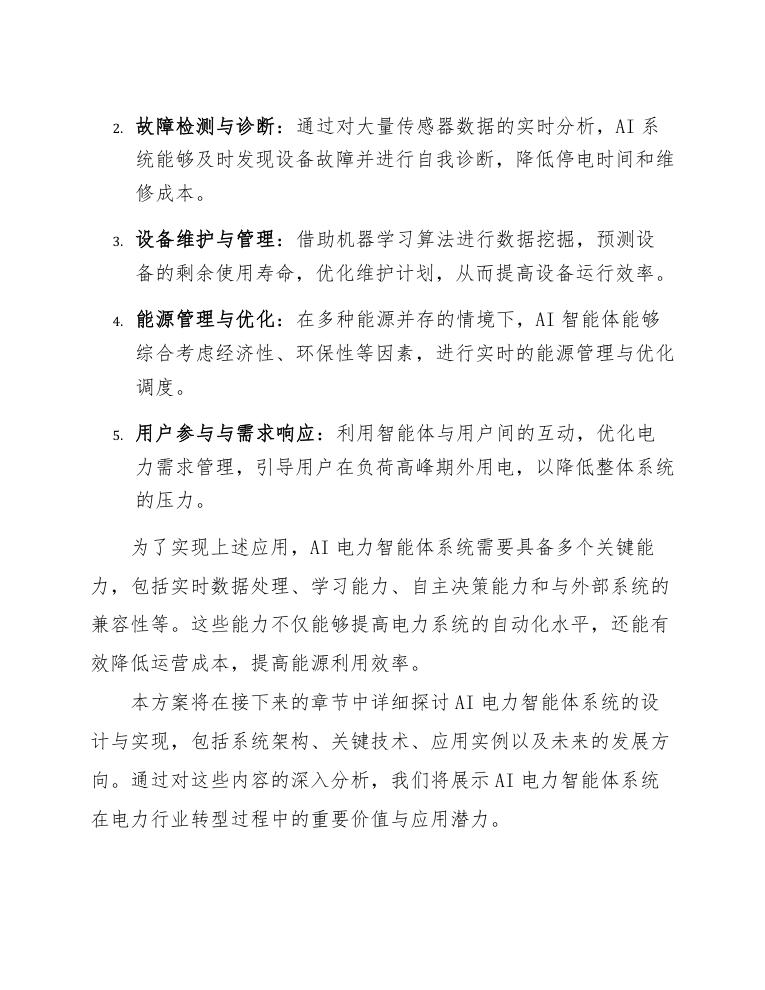 2. 故障检测与诊断：通过对大量传感器数据的实时分析，AI 系统能够及时发现设备故障并进行自我诊断，降低停电时间和维修成本。

3. 设备维护与管理：借助机器学习算法进行数据挖掘，预测设备的剩余使用寿命，优化维护计划，从而提高设备运行效率。

4. 能源管理与优化：在多种能源并存的情境下，AI 智能体能够综合考虑经济性、环保性等因素，进行实时的能源管理与优化调度。

5. 用户参与与需求响应：利用智能体与用户间的互动，优化电力需求管理，引导用户在负荷高峰期外用电，以降低整体系统的压力。

为了实现上述应用，AI 电力智能体系统需要具备多个关键能力，包括实时数据处理、学习能力、自主决策能力和与外部系统的兼容性等。这些能力不仅能够提高电力系统的自动化水平，还能有效降低运营成本，提高能源利用效率。

本方案将在接下来的章节中详细探讨 AI 电力智能体系统的设计与实现，包括系统架构、关键技术、应用实例以及未来的发展方向。通过对这些内容的深入分析，我们将展示 AI 电力智能体系统在电力行业转型过程中的重要价值与应用潜力。